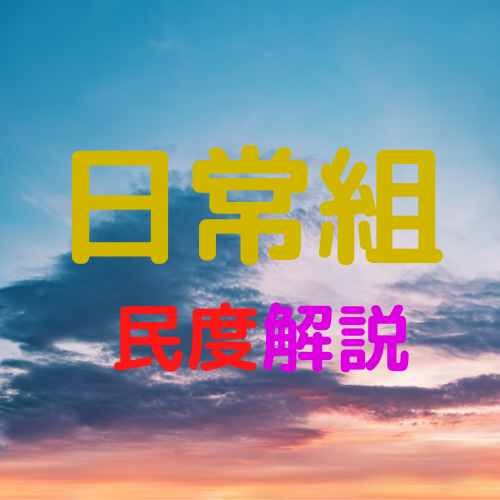 日常組

民度解説